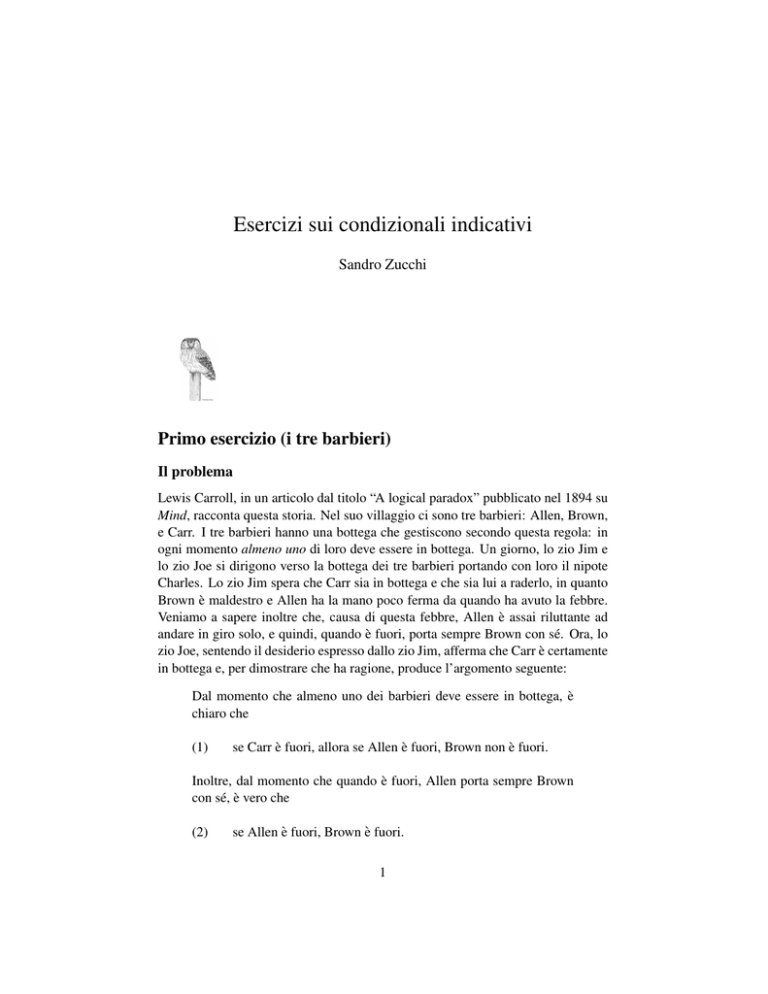 Esercizi sui condizionali indicativi

Sandro Zucchi

Primo esercizio (i tre barbieri)

Il problema

Lewis Carroll, in un articolo dal titolo "A logical paradox" pubblicato nel 1894 su Mind, racconta questa storia. Nel suo villaggio ci sono tre barbieri: Allen, Brown, e Carr. I tre barbieri hanno una bottega che gestiscono secondo questa regola: in ogni momento almeno uno di loro deve essere in bottega. Un giorno, lo zio Jim e lo zio Joe si dirigono verso la bottega dei tre barbieri portando con loro il nipote Charles. Lo zio Jim spera che Carr sia in bottega e che sia lui a raderlo, in quanto Brown è maldestro e Allen ha la mano poco ferma da quando ha avuto la febbre. Veniamo a sapere inoltre che, causa di questa febbre, Allen è assai riluttante ad andare in giro solo, e quindi, quando è fuori, porta sempre Brown con sé. Ora, lo zio Joe, sentendo il desiderio espresso dallo zio Jim, afferma che Carr è certamente in bottega e, per dimostrare che ha ragione, produce l'argomento seguente:

Dal momento che almeno uno dei barbieri deve essere in bottega, è chiaro che

(1) se Carr è fuori, allora se Allen è fuori, Brown non è fuori.

Inoltre, dal momento che quando è fuori, Allen porta sempre Brown con sé, è vero che

(2) se Allen è fuori, Brown è fuori.

1